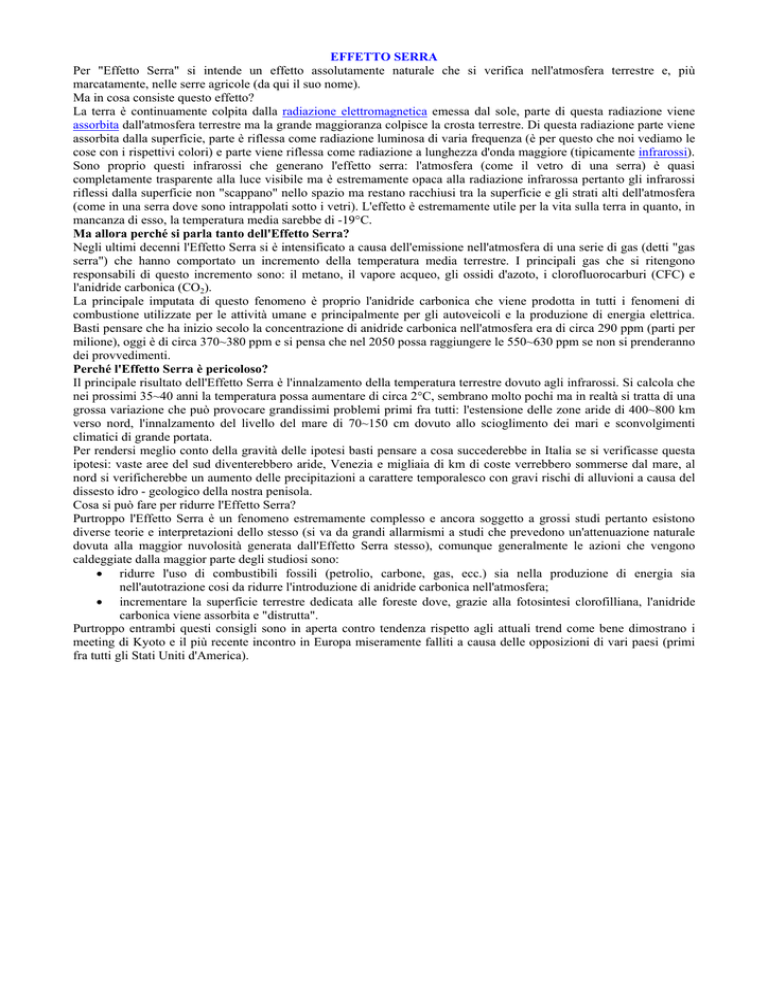 EFFETTO SERRA

Per "Effetto Serra" si intende un effetto assolutamente naturale che si verifica nell'atmosfera terrestre e, più marcatamente, nelle serre agricole (da qui il suo nome).

Ma in cosa consiste questo effetto?

La terra è continuamente colpita dalla radiazione elettromagnetica emessa dal sole, parte di questa radiazione viene assorbita dall'atmosfera terrestre ma la grande maggioranza colpisce la crosta terrestre. Di questa radiazione parte viene assorbita dalla superficie, parte è riflessa come radiazione luminosa di varia frequenza (è per questo che noi vediamo le cose con i rispettivi colori) e parte viene riflessa come radiazione a lunghezza d'onda maggiore (tipicamente infrarossi). Sono proprio questi infrarossi che generano l'effetto serra: l'atmosfera (come il vetro di una serra) è quasi completamente trasparente alla luce visibile ma è estremamente opaca alla radiazione infrarossa pertanto gli infrarossi riflessi dalla superficie non "scappano" nello spazio ma restano racchiusi tra la superficie e gli strati alti dell'atmosfera (come in una serra dove sono intrappolati sotto i vetri). L'effetto è estremamente utile per la vita sulla terra in quanto, in mancanza di esso, la temperatura media sarebbe di -19°C.

Ma allora perché si parla tanto dell'Effetto Serra?

Negli ultimi decenni l'Effetto Serra si è intensificato a causa dell'emissione nell'atmosfera di una serie di gas (detti "gas serra") che hanno comportato un incremento della temperatura media terrestre. I principali gas che si ritengono responsabili di questo incremento sono: il metano, il vapore acqueo, gli ossidi d'azoto, i clorofluorocarburi (CFC) e l'anidride carbonica ($CO_2$).

La principale imputata di questo fenomeno è proprio l'anidride carbonica che viene prodotta in tutti i fenomeni di combustione utilizzate per le attività umane e principalmente per gli autoveicoli e la produzione di energia elettrica. Basti pensare che ha inizio secolo la concentrazione di anidride carbonica nell'atmosfera era di circa 290 ppm (parti per milione), oggi è di circa 370~380 ppm e si pensa che nel 2050 possa raggiungere le 550~630 ppm se non si prenderanno dei provvedimenti.

Perché l'Effetto Serra è pericoloso?

Il principale risultato dell'Effetto Serra è l'innalzamento della temperatura terrestre dovuto agli infrarossi. Si calcola che nei prossimi 35~40 anni la temperatura possa aumentare di circa 2°C, sembrano molto pochi ma in realtà si tratta di una grossa variazione che può provocare grandissimi problemi primi fra tutti: l'estensione delle zone aride di 400~800 km verso nord, l'innalzamento del livello del mare di 70~150 cm dovuto allo scioglimento dei mari e sconvolgimenti climatici di grande portata.

Per rendersi meglio conto della gravità delle ipotesi basti pensare a cosa succederebbe in Italia se si verificasse questa ipotesi: vaste aree del sud diventerebbero aride, Venezia e migliaia di km di coste verrebbero sommerse dal mare, al nord si verificherebbe un aumento delle precipitazioni a carattere temporalesco con gravi rischi di alluvioni a causa del dissesto idro - geologico della nostra penisola.

Cosa si può fare per ridurre l'Effetto Serra?

Purtroppo l'Effetto Serra è un fenomeno estremamente complesso e ancora soggetto a grossi studi pertanto esistono diverse teorie e interpretazioni dello stesso (si va da grandi allarmismi a studi che prevedono un'attenuazione naturale dovuta alla maggior nuvolosità generata dall'Effetto Serra stesso), comunque generalmente le azioni che vengono caldeggiate dalla maggior parte degli studiosi sono:

• ridurre l'uso di combustibili fossili (petrolio, carbone, gas, ecc.) sia nella produzione di energia sia nell'autotrazione così da ridurre l'introduzione di anidride carbonica nell'atmosfera;
• incrementare la superficie terrestre dedicata alle foreste dove, grazie alla fotosintesi clorofilliana, l'anidride carbonica viene assorbita e "distrutta".

Purtroppo entrambi questi consigli sono in aperta contro tendenza rispetto agli attuali trend come bene dimostrano i meeting di Kyoto e il più recente incontro in Europa miseramente falliti a causa delle opposizioni di vari paesi (primi fra tutti gli Stati Uniti d'America).